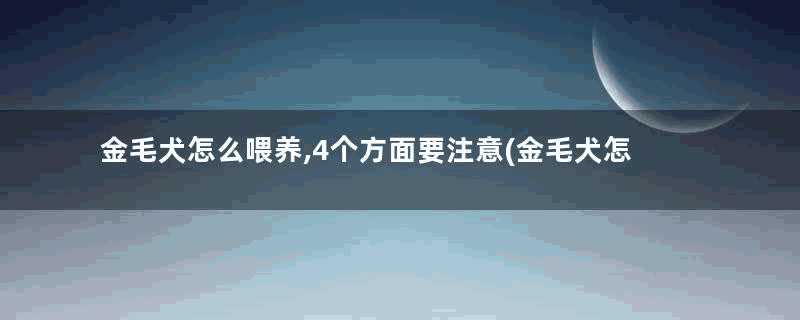 金毛犬怎么喂养,4个方面要注意(金毛犬怎